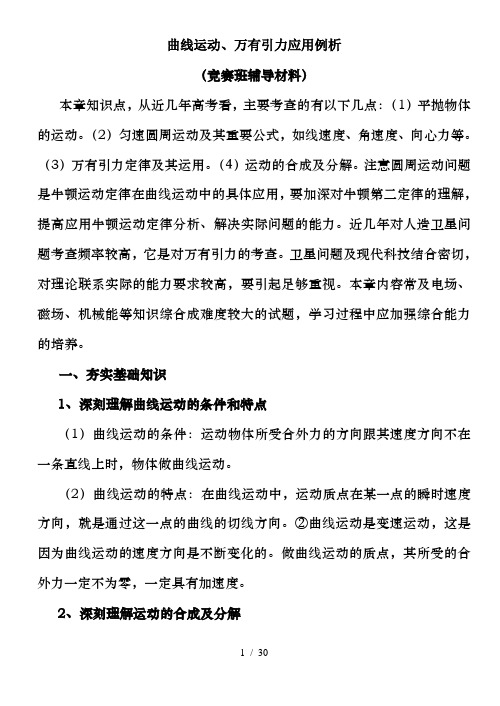 曲线运动、万有引力应用例析

（竞赛班辅导材料）

本章知识点，从近几年高考看，主要考查的有以下几点：（1）平抛物体的运动。（2）匀速圆周运动及其重要公式，如线速度、角速度、向心力等。（3）万有引力定律及其运用。（4）运动的合成及分解。注意圆周运动问题是牛顿运动定律在曲线运动中的具体应用，要加深对牛顿第二定律的理解，提高应用牛顿运动定律分析、解决实际问题的能力。近几年对人造卫星问题考查频率较高，它是对万有引力的考查。卫星问题及现代科技结合密切，对理论联系实际的能力要求较高，要引起足够重视。本章内容常及电场、磁场、机械能等知识综合成难度较大的试题，学习过程中应加强综合能力的培养。

一、夯实基础知识

1、深刻理解曲线运动的条件和特点

（1）曲线运动的条件：运动物体所受合外力的方向跟其速度方向不在一条直线上时，物体做曲线运动。

（2）曲线运动的特点：在曲线运动中，运动质点在某一点的瞬时速度方向，就是通过这一点的曲线的切线方向。②曲线运动是变速运动，这是因为曲线运动的速度方向是不断变化的。做曲线运动的质点，其所受的合外力一定不为零，一定具有加速度。

2、深刻理解运动的合成及分解

1 / 30